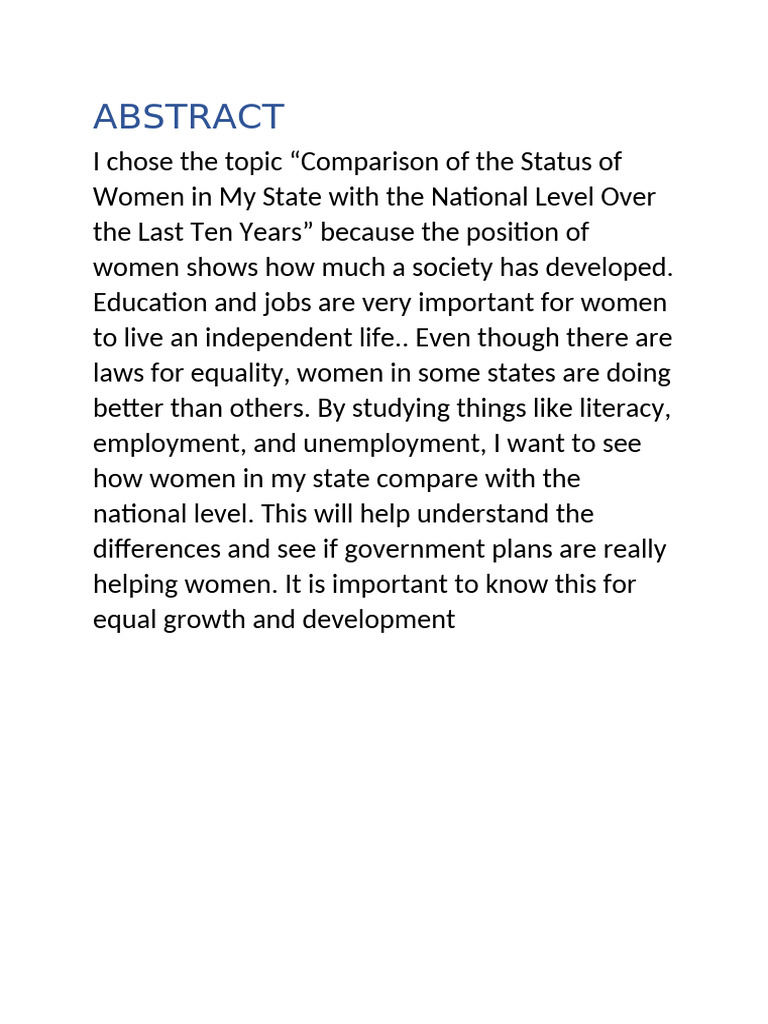 ABSTRACT

I chose the topic “Comparison of the Status of Women in My State with the National Level Over the Last Ten Years” because the position of women shows how much a society has developed. Education and jobs are very important for women to live an independent life.. Even though there are laws for equality, women in some states are doing better than others. By studying things like literacy, employment, and unemployment, I want to see how women in my state compare with the national level. This will help understand the differences and see if government plans are really helping women. It is important to know this for equal growth and development